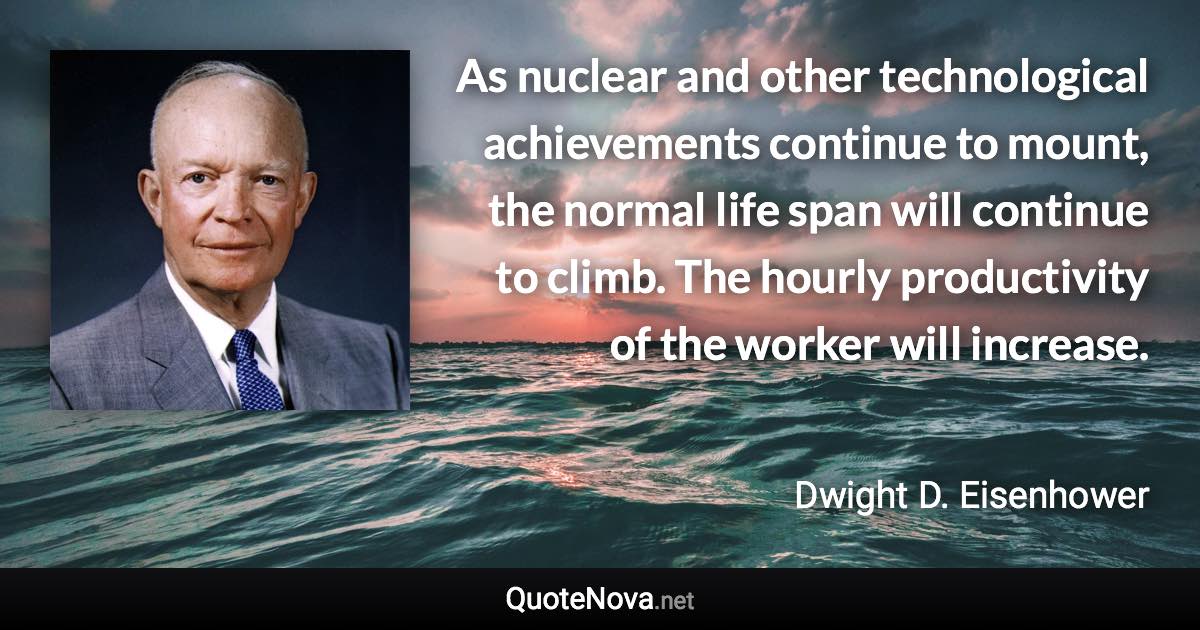 As nuclear and other technological achievements continue to mount, the normal life span will continue to climb. The hourly productivity of the worker will increase.

Dwight D. Eisenhower

QuoteNova.net